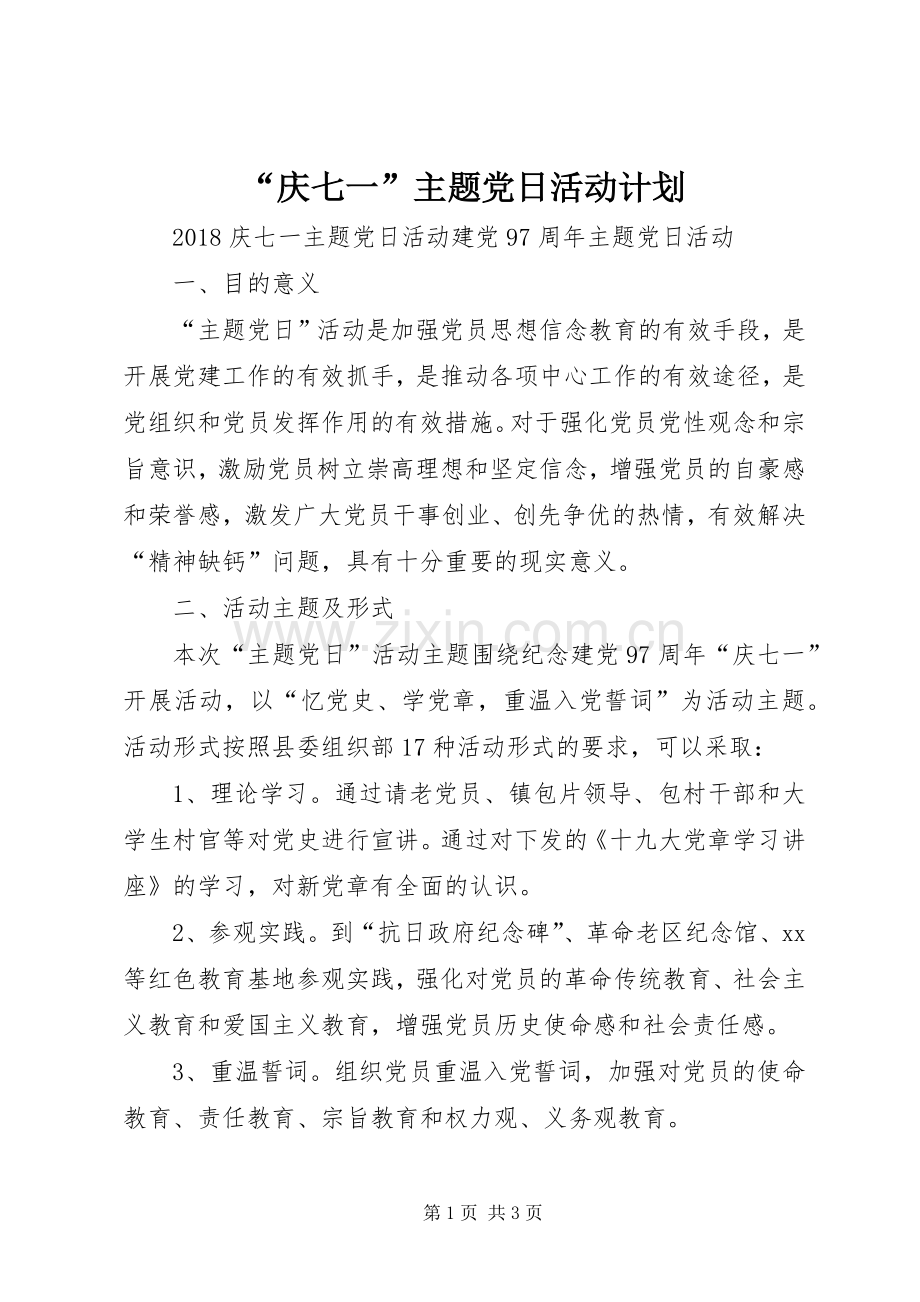 “庆七一”主题党日活动计划

2018庆七一主题党日活动建党97周年主题党日活动

一、目的意义

“主题党日”活动是加强党员思想信念教育的有效手段，是开展党建工作的有效抓手，是推动各项中心工作的有效途径，是党组织和党员发挥作用的有效措施。对于强化党员党性观念和宗旨意识，激励党员树立崇高理想和坚定信念，增强党员的自豪感和荣誉感，激发广大党员干事创业、创先争优的热情，有效解决“精神缺钙”问题，具有十分重要的现实意义。

二、活动主题及形式

本次“主题党日”活动主题围绕纪念建党97周年“庆七一”开展活动，以“忆党史、学党章，重温入党誓词”为活动主题。活动形式按照县委组织部17种活动形式的要求，可以采取：

1、理论学习。通过请老党员、镇包片领导、包村干部和大学生村官等对党史进行宣讲。通过对下发的《十九大党章学习讲座》的学习，对新党章有全面的认识。

2、参观实践。到“抗日政府纪念碑”、革命老区纪念馆、xx等红色教育基地参观实践，强化对党员的革命传统教育、社会主义教育和爱国主义教育，增强党员历史使命感和社会责任感。

3、重温誓词。组织党员重温入党誓词，加强对党员的使命教育、责任教育、宗旨教育和权力观、义务观教育。

第1页 共3页

www.zixin.com.cn